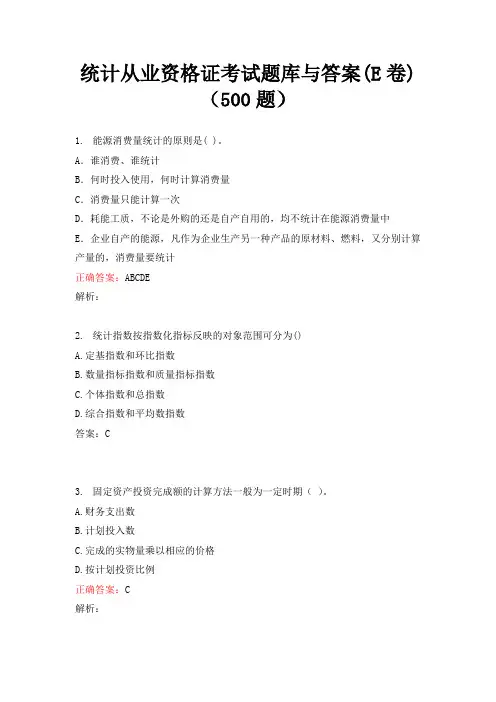 统计从业资格证考试题库与答案(E 卷)
（500 题）

1. 能源消费量统计的原则是( )。
A. 谁消费、谁统计
B. 何时投入使用，何时计算消费量
C. 消费量只能计算一次
D. 耗能工质，不论是外购的还是自产自用的，均不统计在能源消费量中
E. 企业自产的能源，凡作为企业生产另一种产品的原材料、燃料，又分别计算产量的，消费量要统计
正确答案：ABCDE
解析：

2. 统计指数按指数化指标反映的对象范围可分为()
A.定基指数和环比指数
B.数量指标指数和质量指标指数
C.个体指数和总指数
D.综合指数和平均数指数
答案：C

3. 固定资产投资完成额的计算方法一般为一定时期（ ）。
A.财务支出数
B.计划投入数
C.完成的实物量乘以相应的价格
D.按计划投资比例
正确答案：C
解析：